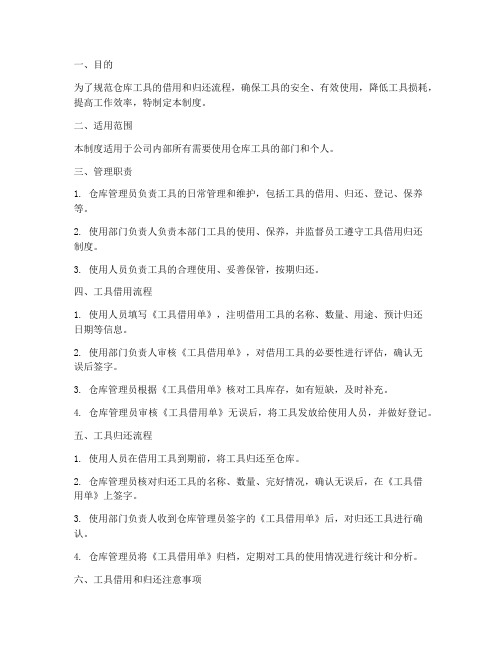 一、目的

为了规范仓库工具的借用和归还流程，确保工具的安全、有效使用，降低工具损耗，提高工作效率，特制定本制度。

二、适用范围

本制度适用于公司内部所有需要使用仓库工具的部门和个人。

三、管理职责

1. 仓库管理员负责工具的日常管理和维护，包括工具的借用、归还、登记、保养等。

2. 使用部门负责人负责本部门工具的使用、保养，并监督员工遵守工具借用归还制度。

3. 使用人员负责工具的合理使用、妥善保管，按期归还。

四、工具借用流程

1. 使用人员填写《工具借用单》，注明借用工具的名称、数量、用途、预计归还日期等信息。

2. 使用部门负责人审核《工具借用单》，对借用工具的必要性进行评估，确认无误后签字。

3. 仓库管理员根据《工具借用单》核对工具库存，如有短缺，及时补充。

4. 仓库管理员审核《工具借用单》无误后，将工具发放给使用人员，并做好登记。

五、工具归还流程

1. 使用人员在借用工具到期前，将工具归还至仓库。

2. 仓库管理员核对归还工具的名称、数量、完好情况，确认无误后，在《工具借用单》上签字。

3. 使用部门负责人收到仓库管理员签字的《工具借用单》后，对归还工具进行确认。

4. 仓库管理员将《工具借用单》归档，定期对工具的使用情况进行统计和分析。

六、工具借用和归还注意事项